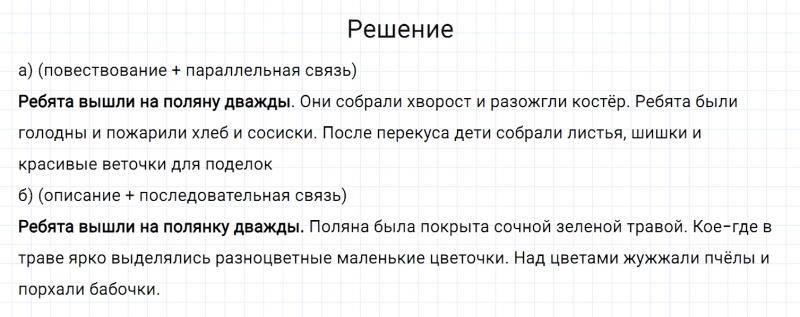 Решение

а) (повествование + параллельная связь)

Ребята вышли на поляну дважды. Они собрали хворост и разожгли костёр. Ребята были голодны и пожарили хлеб и сосиски. После перекуса дети собрали листья, шишки и красивые веточки для поделок

б) (описание + последовательная связь)

Ребята вышли на полянку дважды. Поляна была покрыта сочной зеленой травой. Кое-где в траве ярко выделялись разноцветные маленькие цветочки. Над цветами жужжали пчёлы и порхали бабочки.